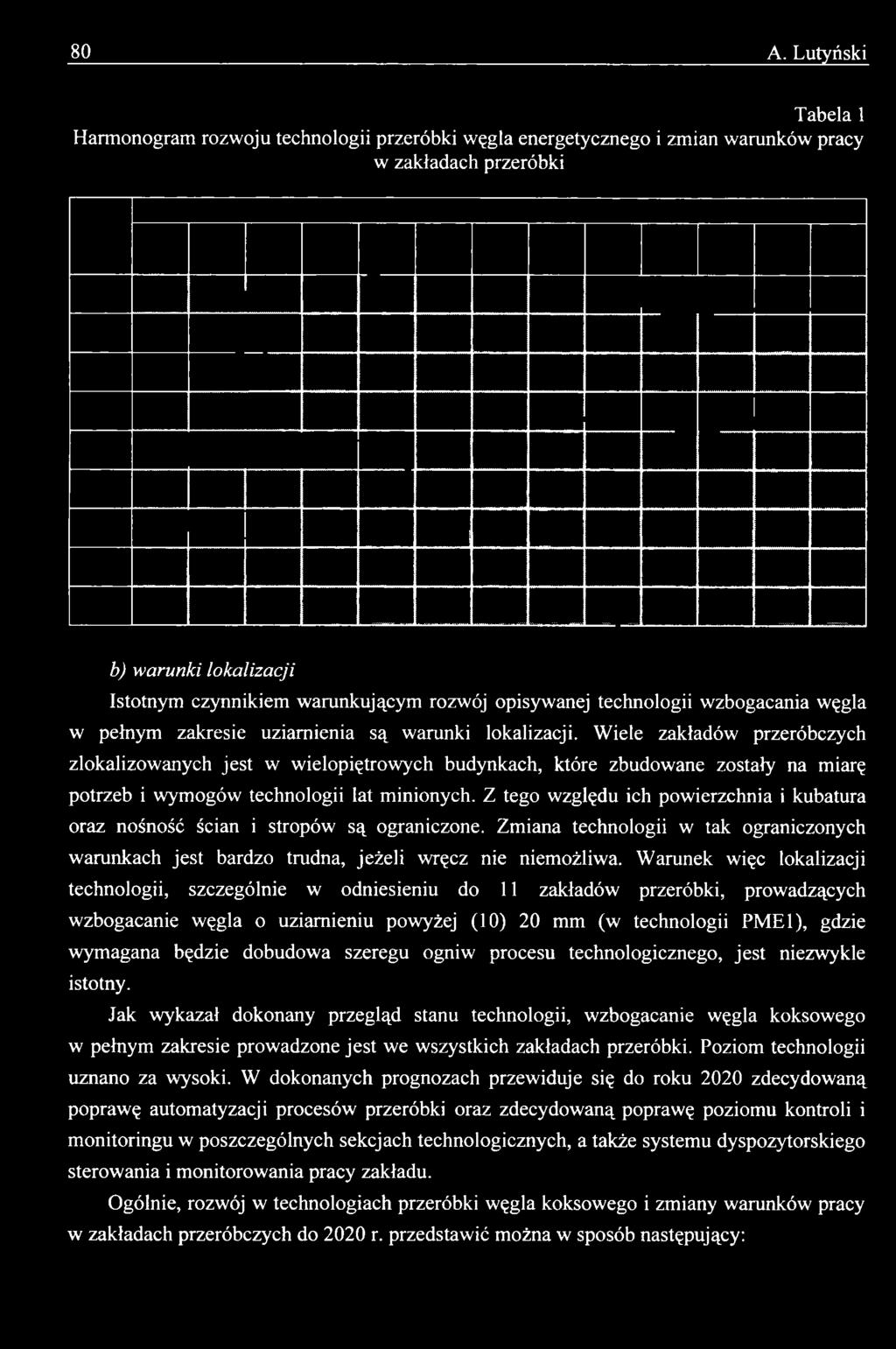 80 A. Lutyński

Tabela 1
Harmonogram rozwoju technologii przeróbki węgla energetycznego i zmian warunków pracy w zakładach przeróbki

b) warunki lokalizacji

Istotnym czynnikiem warunkującym rozwój opisywanej technologii wzbogacania węgla w pełnym zakresie uziarnienia są warunki lokalizacji. Wiele zakładów przeróbczych zlokalizowanych jest w wielopiętrowych budynkach, które zbudowane zostały na miarę potrzeb i wymogów technologii lat minionych. Z tego względu ich powierzchnia i kubatura oraz nośność ścian i stropów są ograniczone. Zmiana technologii w tak ograniczonych warunkach jest bardzo trudna, jeżeli wręcz nie niemożliwa. Warunek więc lokalizacji technologii, szczególnie w odniesieniu do 11 zakładów przeróbki, prowadzących wzbogacanie węgla o uziarnieniu powyżej (10) 20 mm (w technologii PME1), gdzie wymagana będzie dobudowa szeregu ogniw procesu technologicznego, jest niezwykle istotny.

Jak wykazał dokonany przegląd stanu technologii, wzbogacanie węgla koksowego w pełnym zakresie prowadzone jest we wszystkich zakładach przeróbki. Poziom technologii uznano za wysoki. W dokonanych prognozach przewiduje się do roku 2020 zdecydowaną poprawę automatyzacji procesów przeróbki oraz zdecydowaną poprawę poziomu kontroli i monitoringu w poszczególnych sekcjach technologicznych, a także systemu dyspozytorskiego sterowania i monitorowania pracy zakładu.

Ogólnie, rozwój w technologiach przeróbki węgla koksowego i zmiany warunków pracy w zakładach przeróbczych do 2020 r. przedstawić można w sposób następujący: